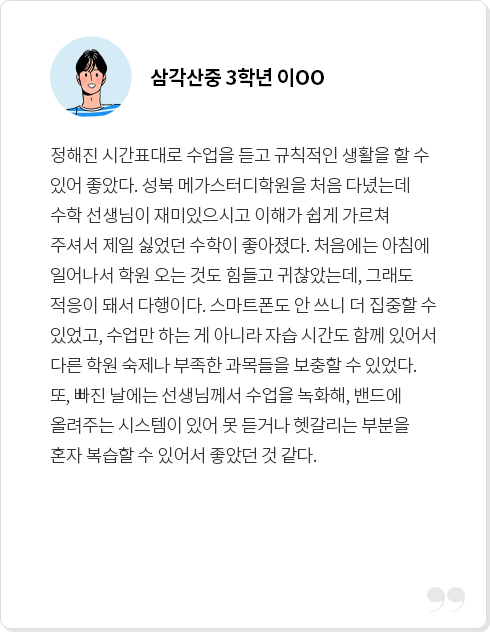 삼각산중 3학년 이OO

정해진 시간표대로 수업을 듣고 규칙적인 생활을 할 수 있어 좋았다. 성북 메가스터디학원을 처음 다녔는데 수학 선생님이 재미있으시고 이해가 쉽게 가르쳐 주셔서 제일 싫었던 수학이 좋아졌다. 처음에는 아침에 일어나서 학원 오는 것도 힘들고 귀찮았는데, 그래도 적응이 돼서 다행이다. 스마트폰도 안 쓰니 더 집중할 수 있었고, 수업만 하는 게 아니라 자습 시간도 함께 있어서 다른 학원 숙제나 부족한 과목들을 보충할 수 있었다. 또, 빠진 날에는 선생님께서 수업을 녹화해, 밴드에 올려주는 시스템이 있어 못 듣거나 헷갈리는 부분을 혼자 복습할 수 있어서 좋았던 것 같다.